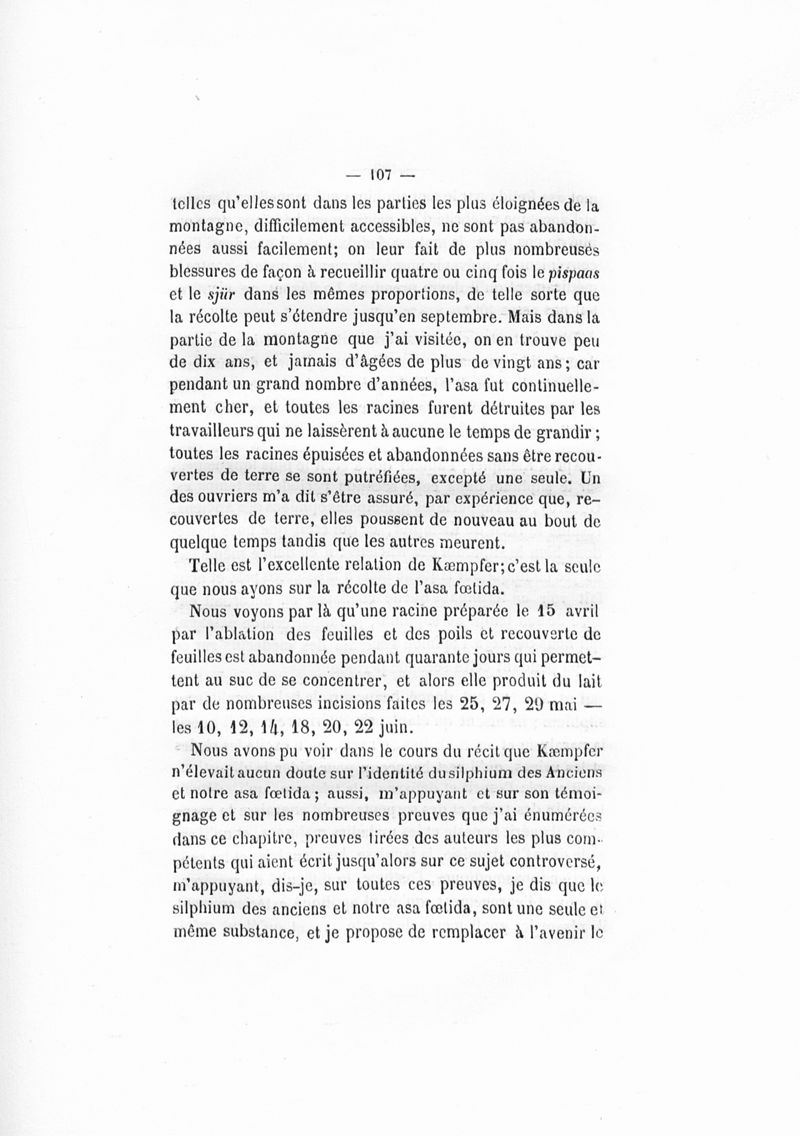 — 107 —

telles qu'elles sont dans les parties les plus éloignées de la montagne, difficilement accessibles, ne sont pas abandonnées aussi facilement; on leur fait de plus nombreuses blessures de façon à recueillir quatre ou cinq fois le pispaas et le sjür dans les mêmes proportions, de telle sorte que la récolte peut s'étendre jusqu'en septembre. Mais dans la partie de la montagne que j'ai visitée, on en trouve peu de dix ans, et jamais d'âgées de plus de vingt ans; car pendant un grand nombre d'années, l'asa fut continuellement cher, et toutes les racines furent détruites par les travailleurs qui ne laissèrent à aucune le temps de grandir; toutes les racines épuisées et abandonnées sans être recouvertes de terre se sont putréfiées, excepté une seule. Un des ouvriers m'a dit s'être assuré, par expérience que, recouvertes de terre, elles poussent de nouveau au bout de quelque temps tandis que les autres meurent.

Telle est l'excellente relation de Kæmpfer; c'est la seule que nous ayons sur la récolte de l'asa fœtida.

Nous voyons par là qu'une racine préparée le 15 avril par l'ablation des feuilles et des poils et recouverte de feuilles est abandonnée pendant quarante jours qui permettent au suc de se concentrer, et alors elle produit du lait par de nombreuses incisions faites les 25, 27, 29 mai — les 10, 12, 14, 18, 20, 22 juin.

Nous avons pu voir dans le cours du récit que Kæmpfer n'élevait aucun doute sur l'identité du silphium des Anciens et notre asa fœtida; aussi, m'appuyant et sur son témoignage et sur les nombreuses preuves que j'ai énumérées dans ce chapitre, preuves tirées des auteurs les plus compétents qui aient écrit jusqu'alors sur ce sujet controversé, m'appuyant, dis-je, sur toutes ces preuves, je dis que le silphium des anciens et notre asa fœtida, sont une seule et même substance, et je propose de remplacer à l'avenir le